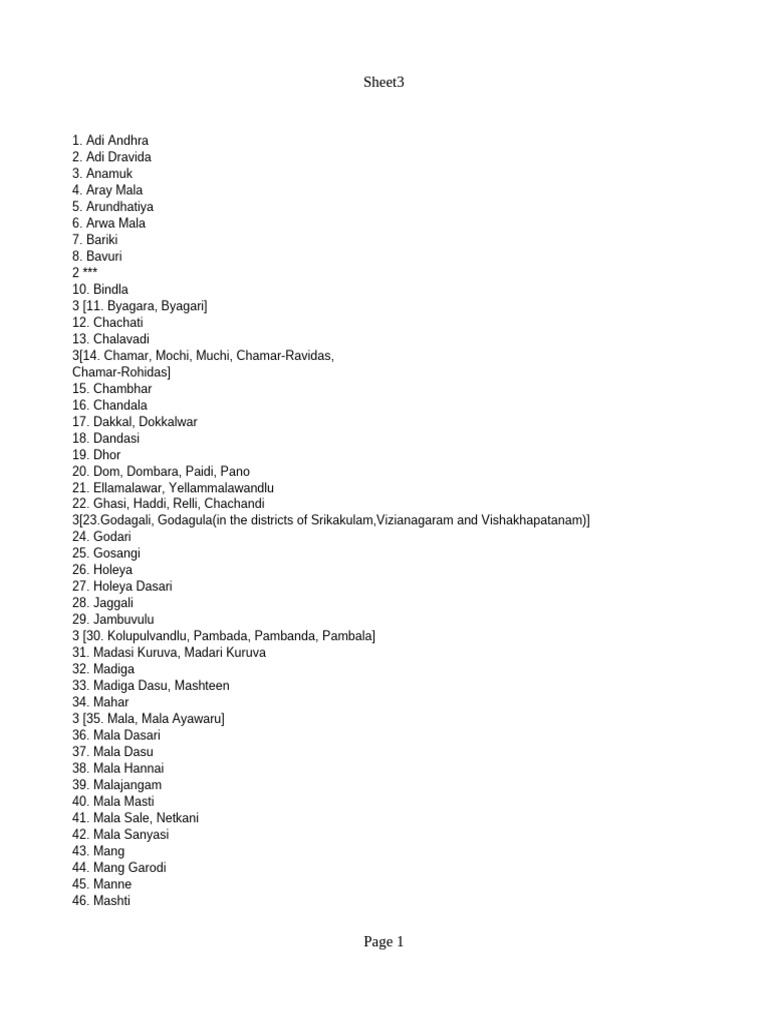 Sheet3

1. Adi Andhra
2. Adi Dravida
3. Anamuk
4. Aray Mala
5. Arundhatiya
6. Arwa Mala
7. Bariki
8. Bavuri
2 ***
10. Bindla
3 [11. Byagara, Byagari]
12. Chachati
13. Chalavadi
3[14. Chamar, Mochi, Muchi, Chamar-Ravidas, Chamar-Rohidas]
15. Chambhar
16. Chandala
17. Dakkal, Dokkalwar
18. Dandasi
19. Dhor
20. Dom, Dombara, Paidi, Pano
21. Ellamalawar, Yellammalawandlu
22. Ghasi, Haddi, Relli, Chachandi
3[23.Godagali, Godagula(in the districts of Srikakulam,Vizianagaram and Vishakhapatanam)]
24. Godari
25. Gosangi
26. Holeya
27. Holeya Dasari
28. Jaggali
29. Jambuvulu
3 [30. Kolupulvandlu, Pambada, Pambanda, Pambala]
31. Madasi Kuruva, Madari Kuruva
32. Madiga
33. Madiga Dasu, Mashteen
34. Mahar
3 [35. Mala, Mala Ayawaru]
36. Mala Dasari
37. Mala Dasu
38. Mala Hannai
39. Malajangam
40. Mala Masti
41. Mala Sale, Netkani
42. Mala Sanyasi
43. Mang
44. Mang Garodi
45. Manne
46. Mashti

Page 1